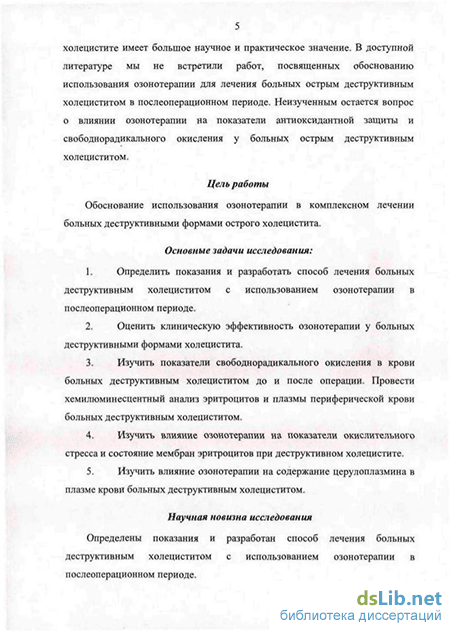 5

холецистите имеет большое научное и практическое значение. В доступной литературе мы не встретили работ, посвященных обоснованию использования озонотерапии для лечения больных острым деструктивным холециститом в послеоперационном периоде. Неизученным остается вопрос о влиянии озонотерапии на показатели антиоксидантной защиты и свободнорадикального окисления у больных острым деструктивным холециститом.

Цель работы

Обоснование использования озонотерапии в комплексном лечении больных деструктивными формами острого холецистита.

Основные задачи исследования:

1. Определить показания и разработать способ лечения больных деструктивным холециститом с использованием озонотерапии в послеоперационном периоде.

2. Оценить клиническую эффективность озонотерапии у больных деструктивными формами холецистита.

3. Изучить показатели свободнорадикального окисления в крови больных деструктивным холециститом до и после операции. Провести хемилюминесцентный анализ эритроцитов и плазмы периферической крови больных деструктивным холециститом.

4. Изучить влияние озонотерапии на показатели окислительного стресса и состояние мембран эритроцитов при деструктивном холецистите.

5. Изучить влияние озонотерапии на содержание церулоплазмина в плазме крови больных деструктивным холециститом.

Научная новизна исследования

Определены показания и разработан способ лечения больных деструктивным холециститом с использованием озонотерапии в послеоперационном периоде.

dsLib.net
библиотека диссертаций